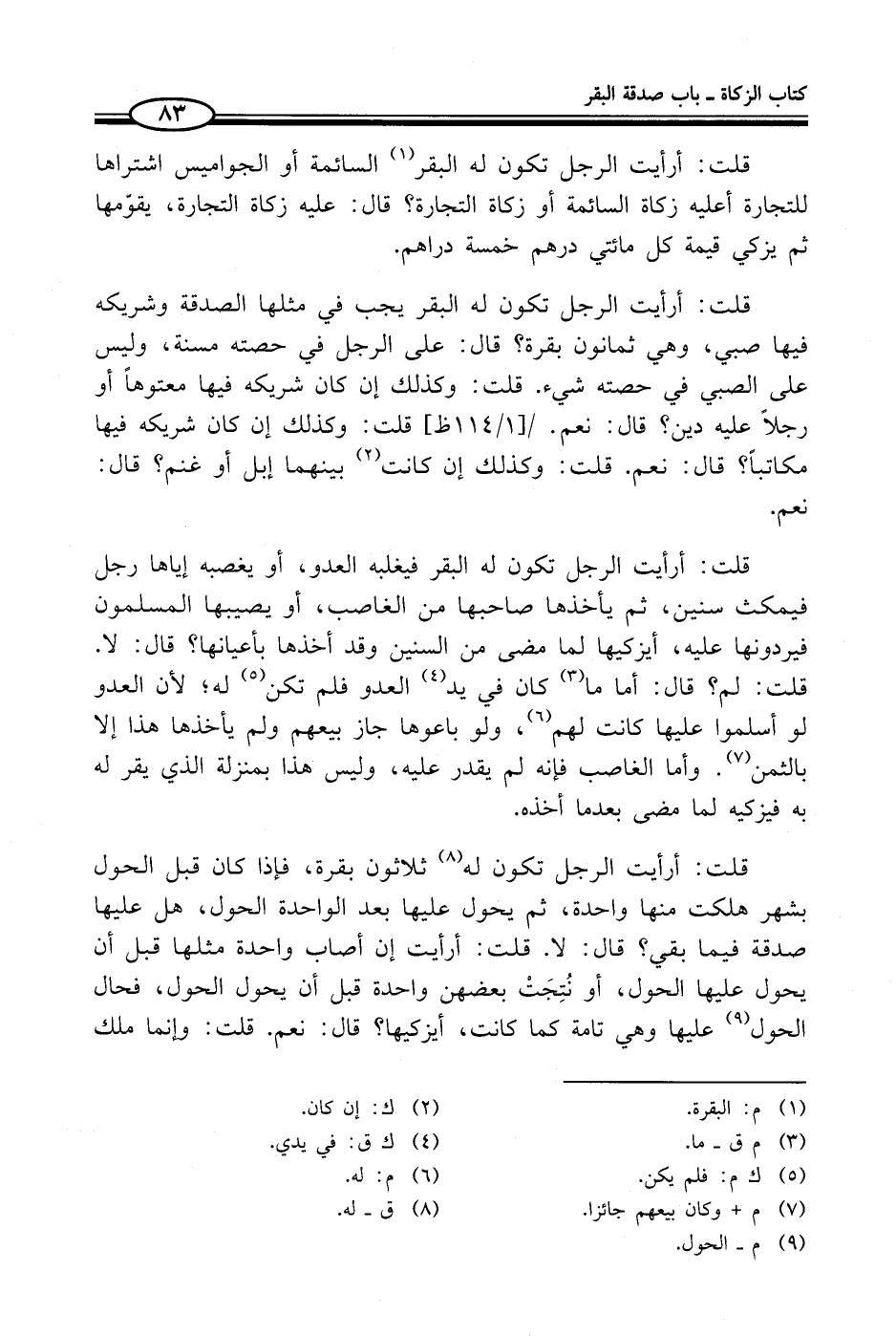 كتاب الزكاة ـ باب صدقة البقر ٨٣

قلت: أرأيت الرجل تكون له البقر$^{(١)}$ السائمة أو الجواميس اشتراها للتجارة أعليه زكاة السائمة أو زكاة التجارة؟ قال: عليه زكاة التجارة، يقوّمها ثم يزكي قيمة كل مائتي درهم خمسة دراهم.

قلت: أرأيت الرجل تكون له البقر يجب في مثلها الصدقة وشريكه فيها صبي، وهي ثمانون بقرة؟ قال: على الرجل في حصته مسنة، وليس على الصبي في حصته شيء. قلت: وكذلك إن كان شريكه فيها معتوهاً أو رجلاً عليه دين؟ قال: نعم. /[١/١١٤ظ] قلت: وكذلك إن كان شريكه فيها مكاتباً؟ قال: نعم. قلت: وكذلك إن كانت$^{(٢)}$ بينهما إبل أو غنم؟ قال: نعم.

قلت: أرأيت الرجل تكون له البقر فيغلبه العدو، أو يغصبه إياها رجل فيمكث سنين، ثم يأخذها صاحبها من الغاصب، أو يصيبها المسلمون فيردونها عليه، أيزكيها لما مضى من السنين وقد أخذها بأعيانها؟ قال: لا. قلت: لم؟ قال: أما ما$^{(٣)}$ كان في يد$^{(٤)}$ العدو فلم تكن$^{(٥)}$ له؛ لأن العدو لو أسلموا عليها كانت لهم$^{(٦)}$، ولو باعوها جاز بيعهم ولم يأخذها هذا إلا بالثمن$^{(٧)}$. وأما الغاصب فإنه لم يقدر عليه، وليس هذا بمنزلة الذي يقر له به فيزكيه لما مضى بعدما أخذه.

قلت: أرأيت الرجل تكون له$^{(٨)}$ ثلاثون بقرة، فإذا كان قبل الحول بشهر هلكت منها واحدة، ثم يحول عليها بعد الواحدة الحول، هل عليها صدقة فيما بقي؟ قال: لا. قلت: أرأيت إن أصاب واحدة مثلها قبل أن يحول عليها الحول، أو نُتِجَتْ بعضهن واحدة قبل أن يحول الحول، فحال الحول$^{(٩)}$ عليها وهي تامة كما كانت، أيزكيها؟ قال: نعم. قلت: وإنما ملك

(١) م: البقرة.
(٢) ك: إن كان.
(٣) م ق ـ ما.
(٤) ك ق: في يدي.
(٥) ك م: فلم يكن.
(٦) م: له.
(٧) م + وكان بيعهم جائزا.
(٨) ق ـ له.
(٩) م ـ الحول.